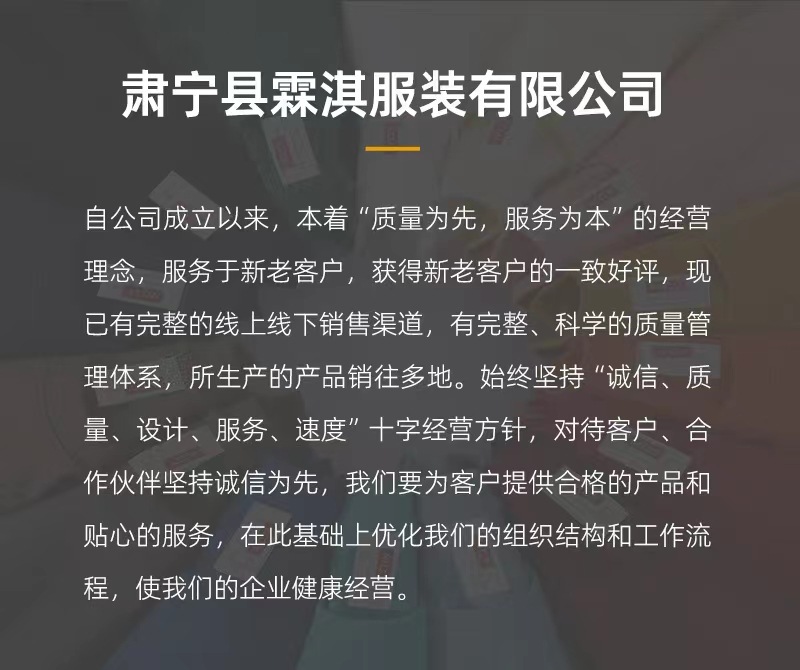 肃宁县霖淇服装有限公司

自公司成立以来，本着“质量为先，服务为本”的经营理念，服务于新老客户，获得新老客户的一致好评，现已有完整的线上线下销售渠道，有完整、科学的质量管理体系，所生产的产品销往多地。始终坚持“诚信、质量、设计、服务、速度”十字经营方针，对待客户、合作伙伴坚持诚信为先，我们要为客户提供合格的产品和贴心的服务，在此基础上优化我们的组织结构和工作流程，使我们的企业健康经营。